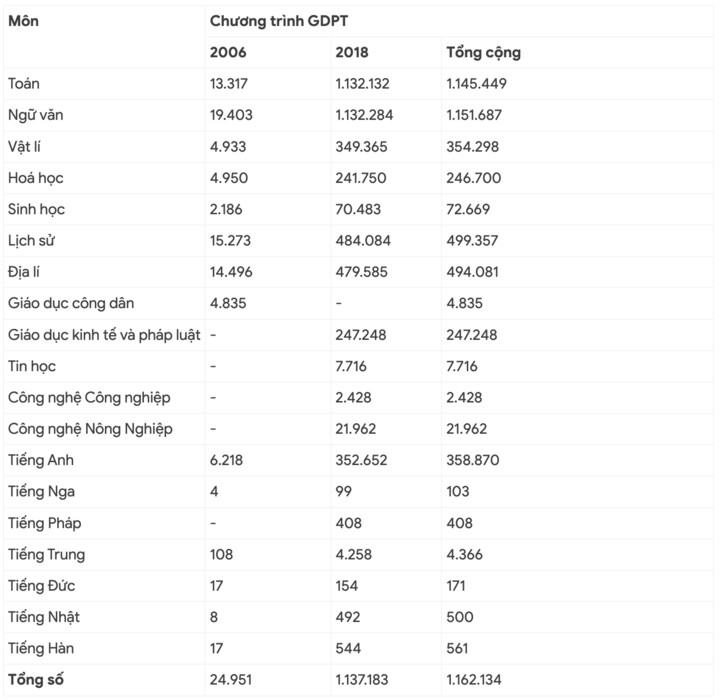 | Môn | Chương trình GDPT | | |
|---|---|---|---|
| | 2006 | 2018 | Tổng cộng |
| Toán | 13.317 | 1.132.132 | 1.145.449 |
| Ngữ văn | 19.403 | 1.132.284 | 1.151.687 |
| Vật lí | 4.933 | 349.365 | 354.298 |
| Hoá học | 4.950 | 241.750 | 246.700 |
| Sinh học | 2.186 | 70.483 | 72.669 |
| Lịch sử | 15.273 | 484.084 | 499.357 |
| Địa lí | 14.496 | 479.585 | 494.081 |
| Giáo dục công dân | 4.835 | - | 4.835 |
| Giáo dục kinh tế và pháp luật | - | 247.248 | 247.248 |
| Tin học | - | 7.716 | 7.716 |
| Công nghệ Công nghiệp | - | 2.428 | 2.428 |
| Công nghệ Nông Nghiệp | - | 21.962 | 21.962 |
| Tiếng Anh | 6.218 | 352.652 | 358.870 |
| Tiếng Nga | 4 | 99 | 103 |
| Tiếng Pháp | - | 408 | 408 |
| Tiếng Trung | 108 | 4.258 | 4.366 |
| Tiếng Đức | 17 | 154 | 171 |
| Tiếng Nhật | 8 | 492 | 500 |
| Tiếng Hàn | 17 | 544 | 561 |
| Tổng số | 24.951 | 1.137.183 | 1.162.134 |